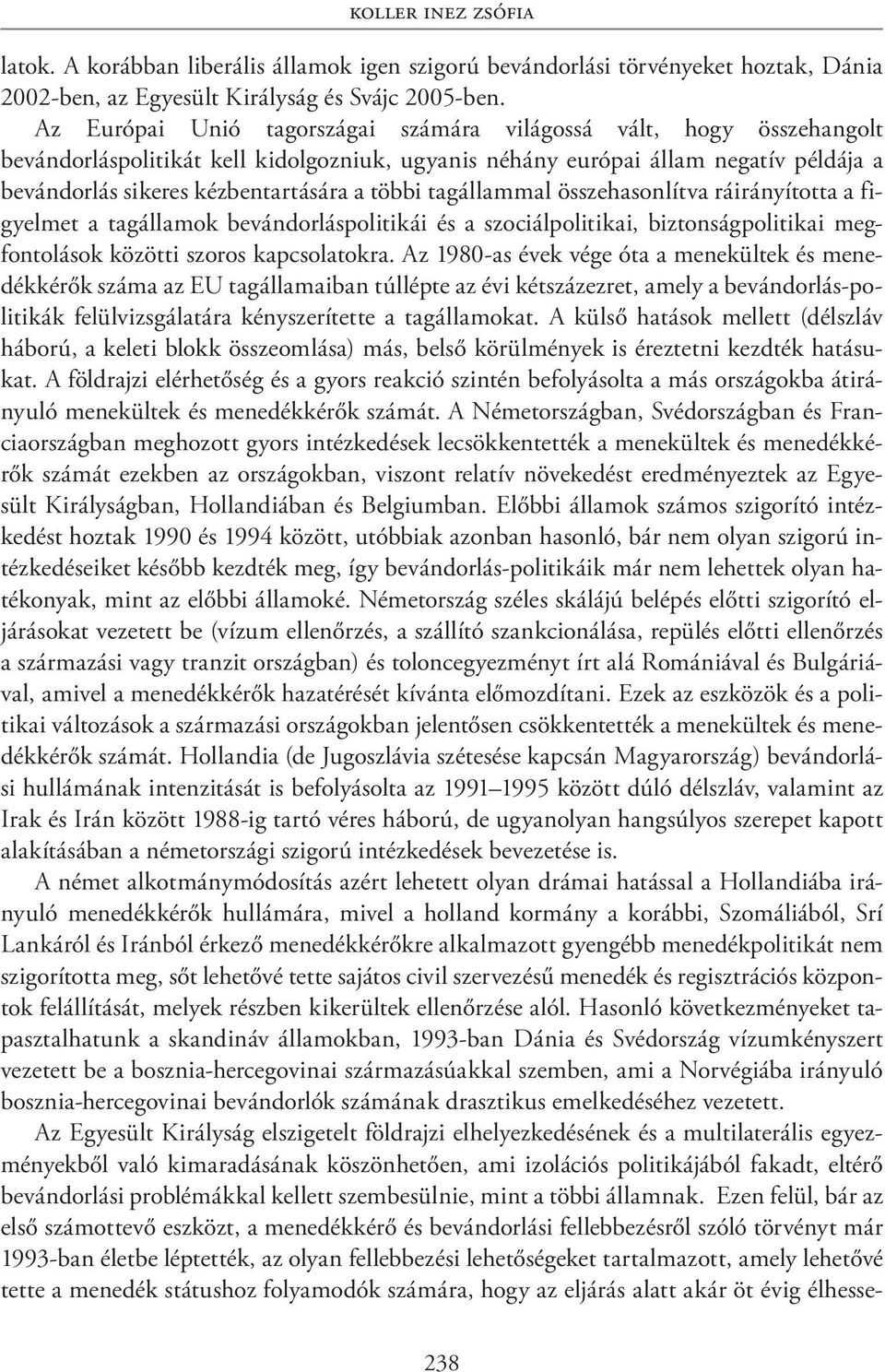 KOLLER INEZ ZSÓFIA

latok. A korábban liberális államok igen szigorú bevándorlási törvényeket hoztak, Dánia 2002-ben, az Egyesült Királyság és Svájc 2005-ben.

Az Európai Unió tagországai számára világossá vált, hogy összehangolt bevándorláspolitikát kell kidolgozniuk, ugyanis néhány európai állam negatív példája a bevándorlás sikeres kézbentartására a többi tagállammal összehasonlítva ráirányította a figyelmet a tagállamok bevándorláspolitikái és a szociálpolitikai, biztonságpolitikai megfontolások közötti szoros kapcsolatokra. Az 1980-as évek vége óta a menekültek és menedékkérők száma az EU tagállamaiban túllépte az évi kétszázezret, amely a bevándorlás-politikák felülvizsgálatára kényszerítette a tagállamokat. A külső hatások mellett (délszláv háború, a keleti blokk összeomlása) más, belső körülmények is éreztetni kezdték hatásukat. A földrajzi elérhetőség és a gyors reakció szintén befolyásolta a más országokba átirányuló menekültek és menedékkérők számát. A Németországban, Svédországban és Franciaországban meghozott gyors intézkedések lecsökkentették a menekültek és menedékkérők számát ezekben az országokban, viszont relatív növekedést eredményeztek az Egyesült Királyságban, Hollandiában és Belgiumban. Előbbi államok számos szigorító intézkedést hoztak 1990 és 1994 között, utóbbiak azonban hasonló, bár nem olyan szigorú intézkedéseiket később kezdték meg, így bevándorlás-politikáik már nem lehettek olyan hatékonyak, mint az előbbi államoké. Németország széles skálájú belépés előtti szigorító eljárásokat vezetett be (vízum ellenőrzés, a szállító szankcionálása, repülés előtti ellenőrzés a származási vagy tranzit országban) és toloncegyezményt írt alá Romániával és Bulgáriával, amivel a menedékkérők hazatérését kívánta előmozdítani. Ezek az eszközök és a politikai változások a származási országokban jelentősen csökkentették a menekültek és menedékkérők számát. Hollandia (de Jugoszlávia szétesése kapcsán Magyarország) bevándorlási hullámának intenzitását is befolyásolta az 1991–1995 között dúló délszláv, valamint az Irak és Irán között 1988-ig tartó véres háború, de ugyanolyan hangsúlyos szerepet kapott alakításában a németországi szigorú intézkedések bevezetése is.

A német alkotmánymódosítás azért lehetett olyan drámai hatással a Hollandiába irányuló menedékkérők hullámára, mivel a holland kormány a korábbi, Szomáliából, Srí Lankáról és Iránból érkező menedékkérőkre alkalmazott gyengébb menedékpolitikát nem szigorította meg, sőt lehetővé tette sajátos civil szervezésű menedék és regisztrációs központok felállítását, melyek részben kikerültek ellenőrzése alól. Hasonló következményeket tapasztalhatunk a skandináv államokban, 1993-ban Dánia és Svédország vízumkényszert vezetett be a bosznia-hercegovinai származásúakkal szemben, ami a Norvégiába irányuló bosznia-hercegovinai bevándorlók számának drasztikus emelkedéséhez vezetett.

Az Egyesült Királyság elszigetelt földrajzi elhelyezkedésének és a multilaterális egyezményekből való kimaradásának köszönhetően, ami izolációs politikájából fakadt, eltérő bevándorlási problémákkal kellett szembesülnie, mint a többi államnak. Ezen felül, bár az első számottevő eszközt, a menedékkérő és bevándorlási fellebbezésről szóló törvényt már 1993-ban életbe léptették, az olyan fellebbezési lehetőségeket tartalmazott, amely lehetővé tette a menedék státushoz folyamodók számára, hogy az eljárás alatt akár öt évig élhesse-

238